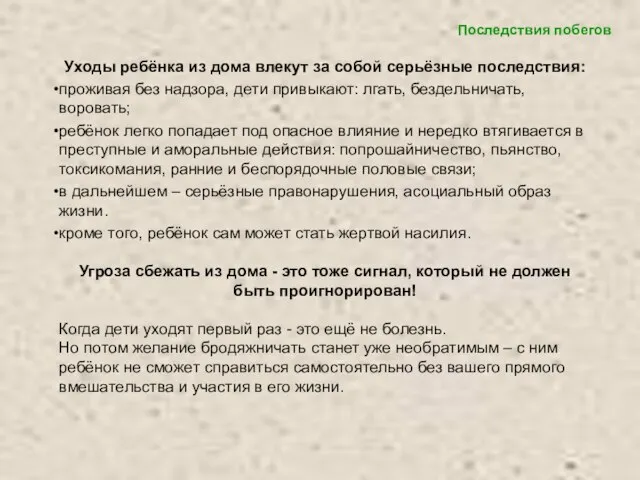 Последствия побегов

Уходы ребёнка из дома влекут за собой серьёзные последствия:

•проживая без надзора, дети привыкают: лгать, бездельничать, воровать;

•ребёнок легко попадает под опасное влияние и нередко втягивается в преступные и аморальные действия: попрошайничество, пьянство, токсикомания, ранние и беспорядочные половые связи;

•в дальнейшем – серьёзные правонарушения, асоциальный образ жизни.

•кроме того, ребёнок сам может стать жертвой насилия.

Угроза сбежать из дома - это тоже сигнал, который не должен быть проигнорирован!

Когда дети уходят первый раз - это ещё не болезнь.
Но потом желание бродяжничать станет уже необратимым – с ним ребёнок не сможет справиться самостоятельно без вашего прямого вмешательства и участия в его жизни.